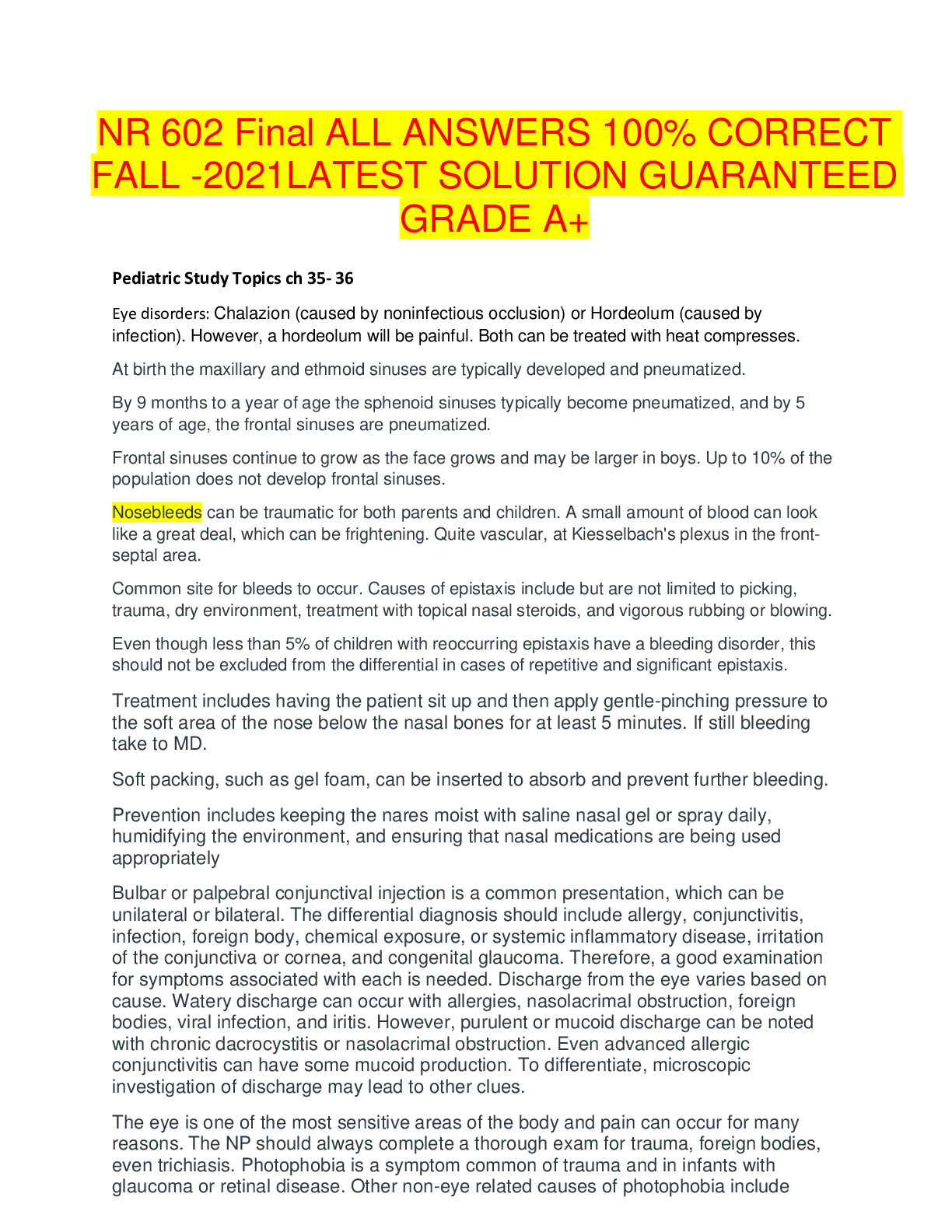 NR 602 Final ALL ANSWERS 100% CORRECT FALL -2021LATEST SOLUTION GUARANTEED GRADE A+

Pediatric Study Topics ch 35- 36

Eye disorders: Chalazion (caused by noninfectious occlusion) or Hordeolum (caused by infection). However, a hordeolum will be painful. Both can be treated with heat compresses.

At birth the maxillary and ethmoid sinuses are typically developed and pneumatized.

By 9 months to a year of age the sphenoid sinuses typically become pneumatized, and by 5 years of age, the frontal sinuses are pneumatized.

Frontal sinuses continue to grow as the face grows and may be larger in boys. Up to 10% of the population does not develop frontal sinuses.

Nosebleeds can be traumatic for both parents and children. A small amount of blood can look like a great deal, which can be frightening. Quite vascular, at Kiesselbach's plexus in the front-septal area.

Common site for bleeds to occur. Causes of epistaxis include but are not limited to picking, trauma, dry environment, treatment with topical nasal steroids, and vigorous rubbing or blowing.

Even though less than 5% of children with reoccurring epistaxis have a bleeding disorder, this should not be excluded from the differential in cases of repetitive and significant epistaxis.

Treatment includes having the patient sit up and then apply gentle-pinching pressure to the soft area of the nose below the nasal bones for at least 5 minutes. If still bleeding take to MD.

Soft packing, such as gel foam, can be inserted to absorb and prevent further bleeding.

Prevention includes keeping the nares moist with saline nasal gel or spray daily, humidifying the environment, and ensuring that nasal medications are being used appropriately

Bulbar or palpebral conjunctival injection is a common presentation, which can be unilateral or bilateral. The differential diagnosis should include allergy, conjunctivitis, infection, foreign body, chemical exposure, or systemic inflammatory disease, irritation of the conjunctiva or cornea, and congenital glaucoma. Therefore, a good examination for symptoms associated with each is needed. Discharge from the eye varies based on cause. Watery discharge can occur with allergies, nasolacrimal obstruction, foreign bodies, viral infection, and iritis. However, purulent or mucoid discharge can be noted with chronic dacrocystitis or nasolacrimal obstruction. Even advanced allergic conjunctivitis can have some mucoid production. To differentiate, microscopic investigation of discharge may lead to other clues.

The eye is one of the most sensitive areas of the body and pain can occur for many reasons. The NP should always complete a thorough exam for trauma, foreign bodies, even trichiasis. Photophobia is a symptom common of trauma and in infants with glaucoma or retinal disease. Other non-eye related causes of photophobia include